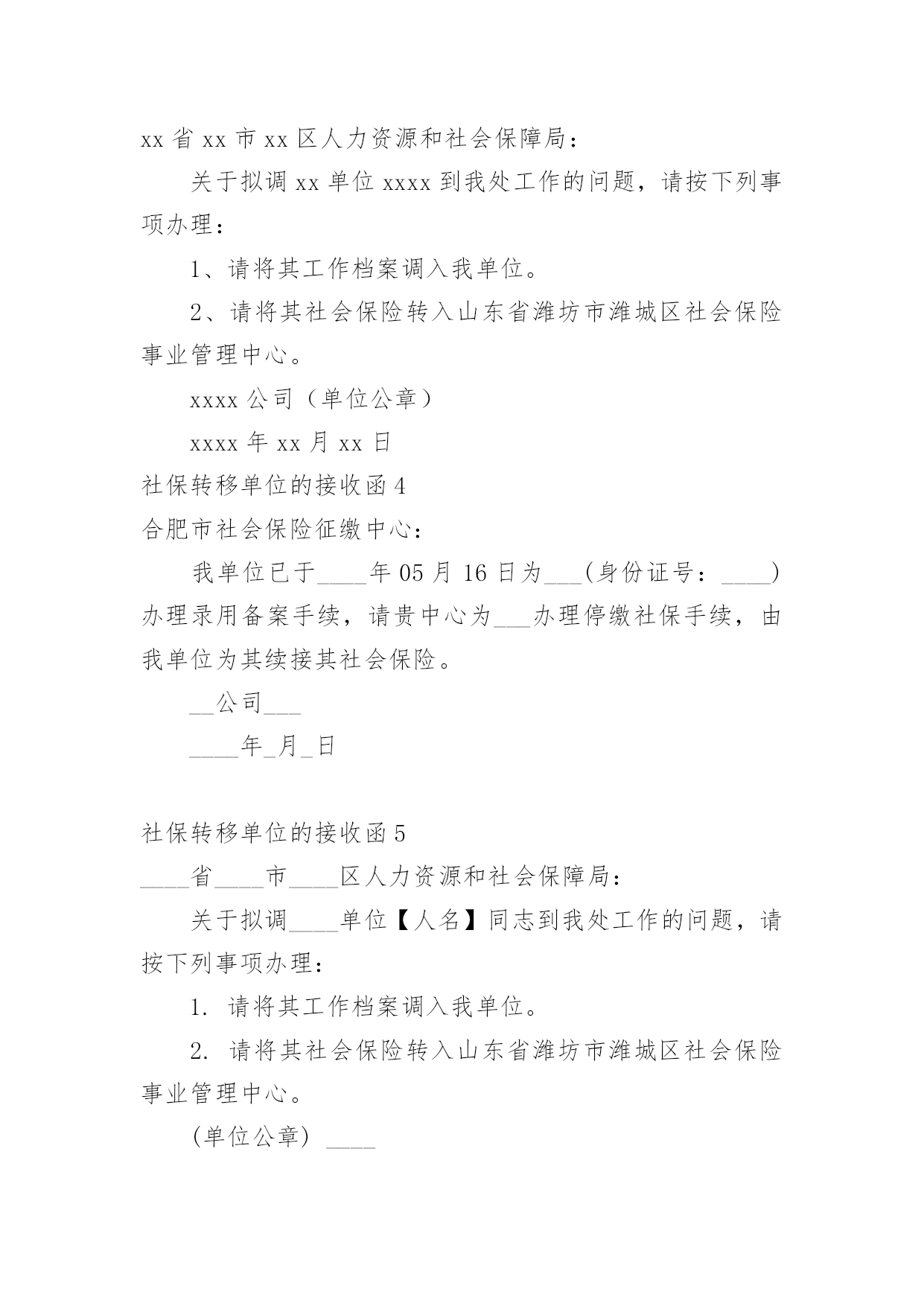 xx 省 xx 市 xx 区人力资源和社会保障局：

关于拟调 xx 单位 xxxx 到我处工作的问题，请按下列事项办理：

1、请将其工作档案调入我单位。

2、请将其社会保险转入山东省潍坊市潍城区社会保险事业管理中心。

xxxx 公司（单位公章）

xxxx 年 xx 月 xx 日

社保转移单位的接收函 4

合肥市社会保险征缴中心：

我单位已于____年 05 月 16 日为___(身份证号：____)办理录用备案手续，请贵中心为___办理停缴社保手续，由我单位为其续接其社会保险。

__公司___

____年_月_日

社保转移单位的接收函 5

____省____市____区人力资源和社会保障局：

关于拟调____单位【人名】同志到我处工作的问题，请按下列事项办理：

1. 请将其工作档案调入我单位。

2. 请将其社会保险转入山东省潍坊市潍城区社会保险事业管理中心。

(单位公章) ____